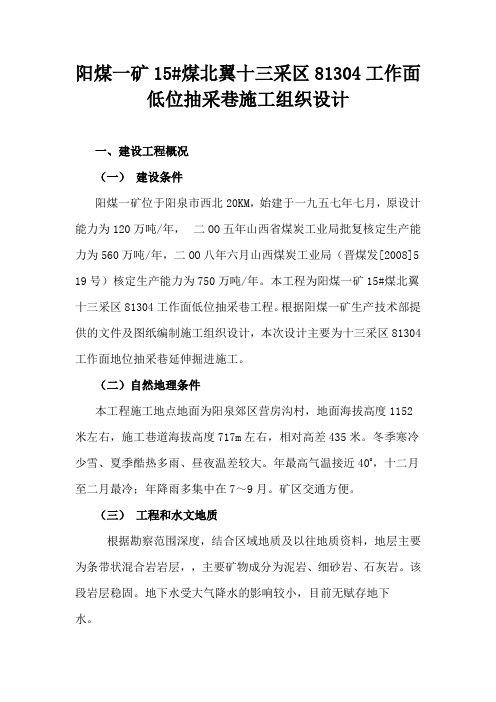 阳煤一矿 15#煤北翼十三采区 81304 工作面低位抽采巷施工组织设计

一、建设工程概况

（一） 建设条件

阳煤一矿位于阳泉市西北 20KM，始建于一九五七年七月，原设计能力为 120 万吨/年， 二 00 五年山西省煤炭工业局批复核定生产能力为 560 万吨/年，二 00 八年六月山西煤炭工业局（晋煤发[2008]519 号）核定生产能力为 750 万吨/年。本工程为阳煤一矿 15#煤北翼十三采区 81304 工作面低位抽采巷工程。根据阳煤一矿生产技术部提供的文件及图纸编制施工组织设计，本次设计主要为十三采区 81304 工作面地位抽采巷延伸掘进施工。

（二）自然地理条件

本工程施工地点地面为阳泉郊区营房沟村，地面海拔高度 1152 米左右，施工巷道海拔高度 717m 左右，相对高差 435 米。冬季寒冷少雪、夏季酷热多雨、昼夜温差较大。年最高气温接近 40°，十二月至二月最冷；年降雨多集中在 7～9 月。矿区交通方便。

（三） 工程和水文地质

根据勘察范围深度，结合区域地质及以往地质资料，地层主要为条带状混合岩岩层，，主要矿物成分为泥岩、细砂岩、石灰岩。该段岩层稳固。地下水受大气降水的影响较小，目前无赋存地下水。